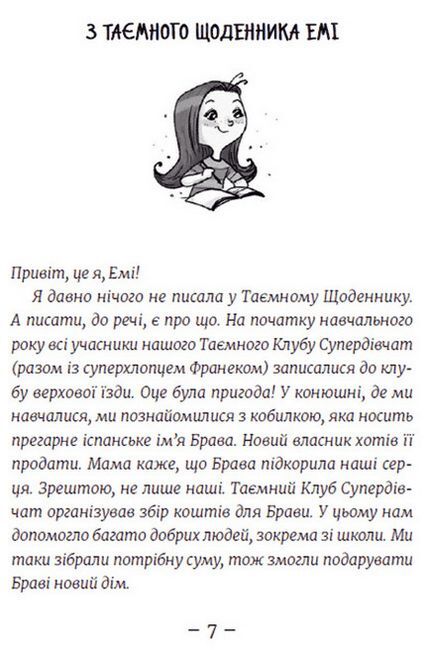 З ТАЄМНОГО ЩОДЕННИКА ЕМІ

Привіт, це я, Емі!

Я давно нічого не писала у Таємному Щоденнику. А писати, до речі, є про що. На початку навчального року всі учасники нашого Таємного Клубу Супердівчат (разом із суперхлопцем Франеком) записалися до клубу верхової їзди. Оце була пригода! У конюшні, де ми навчалися, ми познайомилися з кобилкою, яка носить прегарне іспанське ім'я Брава. Новий власник хотів її продати. Мама каже, що Брава підкорила наші серця. Зрештою, не лише наші. Таємний Клуб Супердівчат організував збір коштів для Брави. У цьому нам допомогло багато добрих людей, зокрема зі школи. Ми таки зібрали потрібну суму, тож змогли подарувати Браві новий дім.

– 7 –